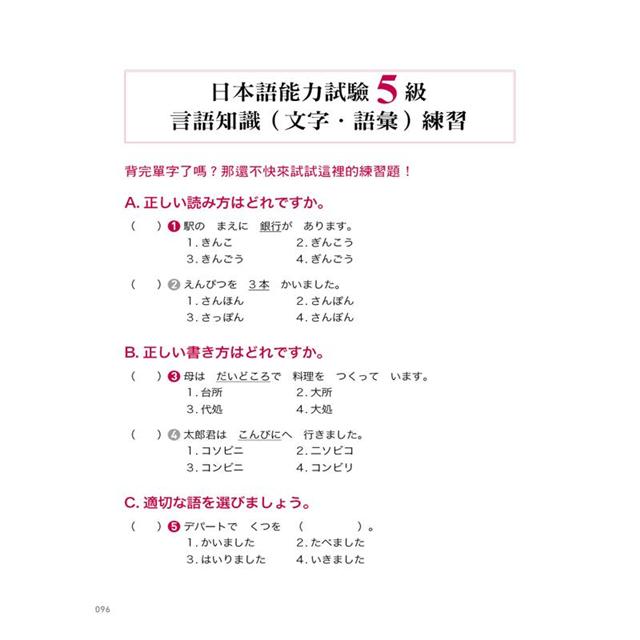 日本語能力試驗 5 級
言語知識（文字・語彙）練習

背完單字了嗎？那還不快來試試這裡的練習題！

A. 正しい読み方はどれですか。

（　）❶ 駅の　まえに　銀行が　あります。
1. きんこ　2. ぎんこう
3. きんごう　4. ぎんごう

（　）❷ えんぴつを　3本　かいました。
1. さんほん　2. さんぽん
3. さっぽん　4. さんぼん

B. 正しい書き方はどれですか。

（　）❸ 母は　だいどころで　料理を　つくって　います。
1. 台所　2. 大所
3. 代処　4. 大処

（　）❹ 太郎君は　こんびにへ　行きました。
1. コソビニ　2. ニソビコ
3. コンビニ　4. コンビリ

C. 適切な語を選びましょう。

（　）❺ デパートで　くつを　（　　　）。
1. かいました　2. たべました
3. はいりました　4. いきました

096